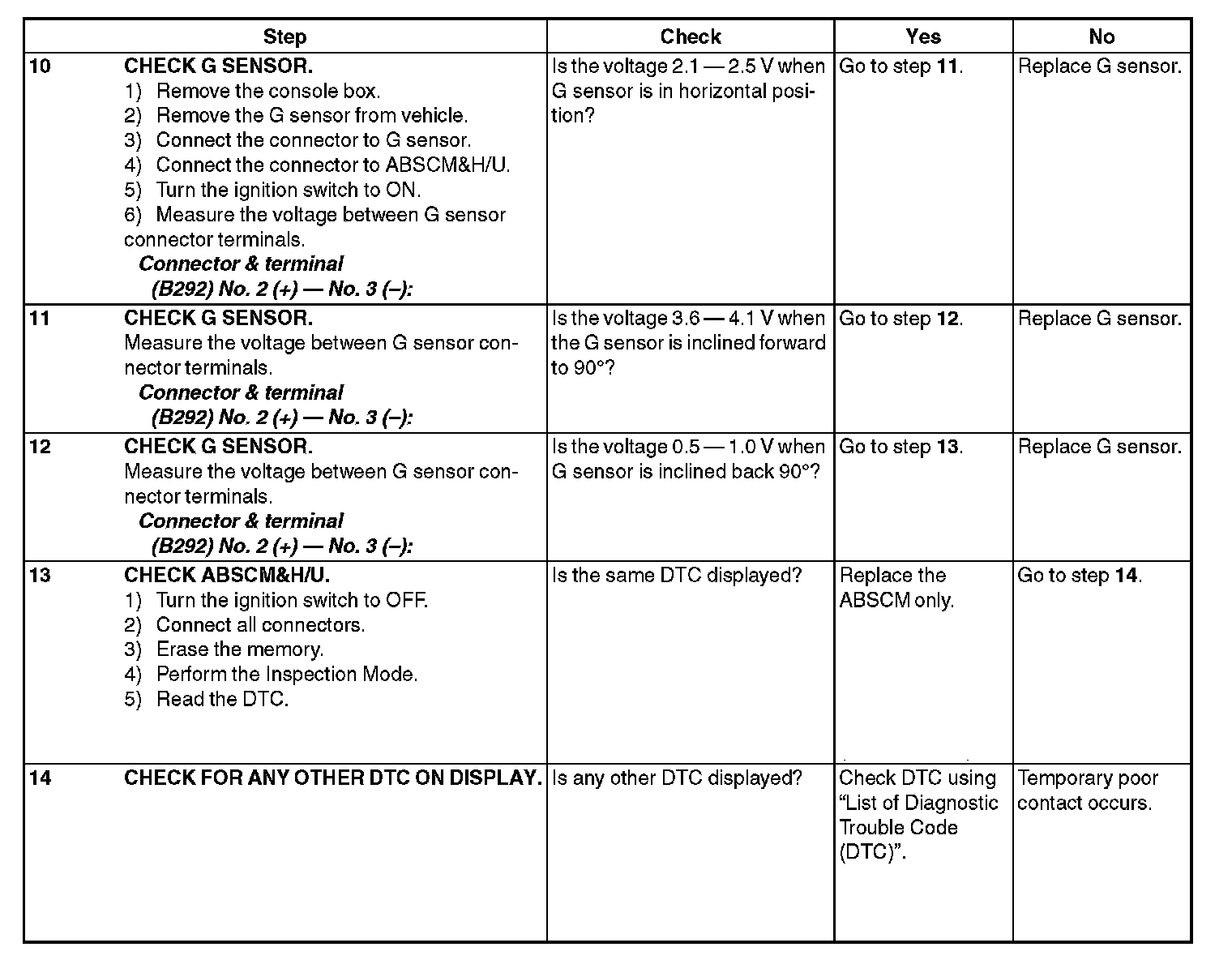 | Step | Check | Yes | No |
|---|---|---|---|
| 10 CHECK G SENSOR. 1) Remove the console box. 2) Remove the G sensor from vehicle. 3) Connect the connector to G sensor. 4) Connect the connector to ABSCM&H/U. 5) Turn the ignition switch to ON. 6) Measure the voltage between G sensor connector terminals. Connector & terminal (B292) No. 2 (+) — No. 3 (–): | Is the voltage 2.1 — 2.5 V when G sensor is in horizontal position? | Go to step 11. | Replace G sensor. |
| 11 CHECK G SENSOR. Measure the voltage between G sensor connector terminals. Connector & terminal (B292) No. 2 (+) — No. 3 (–): | Is the voltage 3.6 — 4.1 V when the G sensor is inclined forward to 90°? | Go to step 12. | Replace G sensor. |
| 12 CHECK G SENSOR. Measure the voltage between G sensor connector terminals. Connector & terminal (B292) No. 2 (+) — No. 3 (–): | Is the voltage 0.5 — 1.0 V when G sensor is inclined back 90°? | Go to step 13. | Replace G sensor. |
| 13 CHECK ABSCM&H/U. 1) Turn the ignition switch to OFF. 2) Connect all connectors. 3) Erase the memory. 4) Perform the Inspection Mode. 5) Read the DTC. | Is the same DTC displayed? | Replace the ABSCM only. | Go to step 14. |
| 14 CHECK FOR ANY OTHER DTC ON DISPLAY. | Is any other DTC displayed? | Check DTC using "List of Diagnostic Trouble Code (DTC)". | Temporary poor contact occurs. |